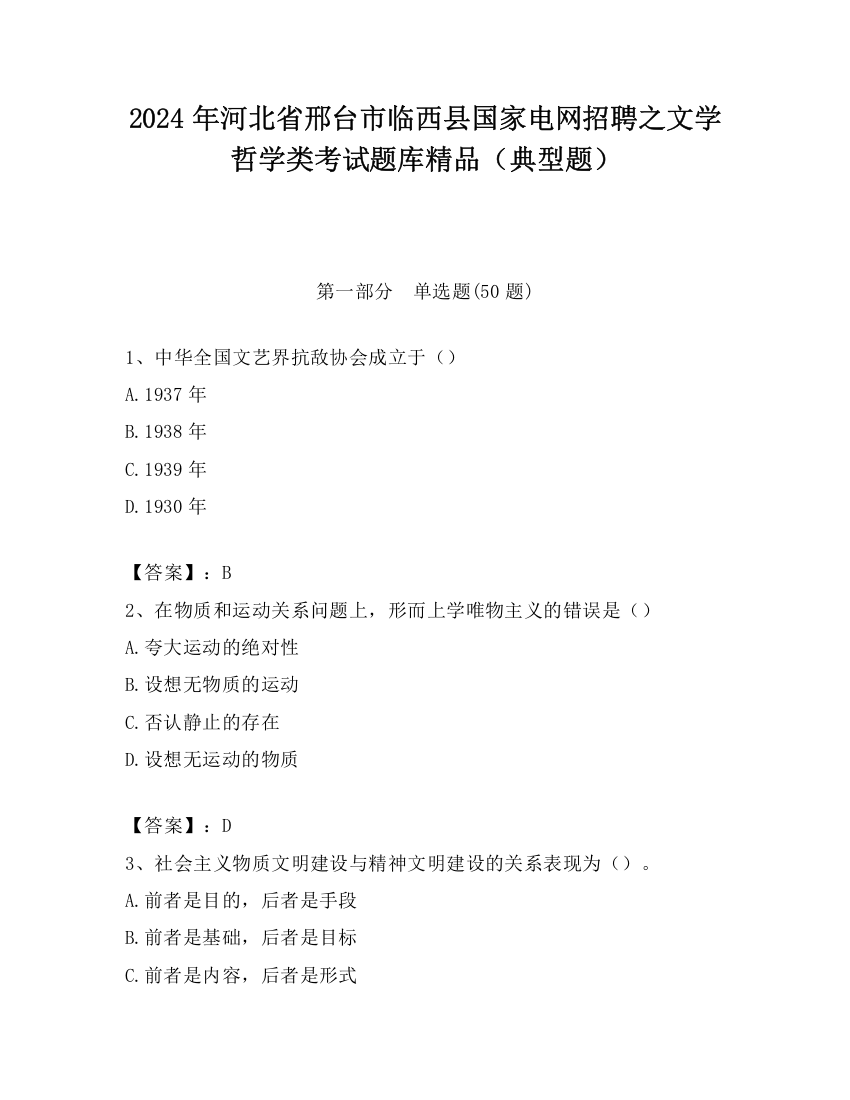 2024 年河北省邢台市临西县国家电网招聘之文学哲学类考试题库精品（典型题）

第一部分　单选题(50 题)

1、中华全国文艺界抗敌协会成立于（）
A.1937 年
B.1938 年
C.1939 年
D.1930 年

【答案】：B
2、在物质和运动关系问题上，形而上学唯物主义的错误是（）
A.夸大运动的绝对性
B.设想无物质的运动
C.否认静止的存在
D.设想无运动的物质

【答案】：D
3、社会主义物质文明建设与精神文明建设的关系表现为（）。
A.前者是目的，后者是手段
B.前者是基础，后者是目标
C.前者是内容，后者是形式